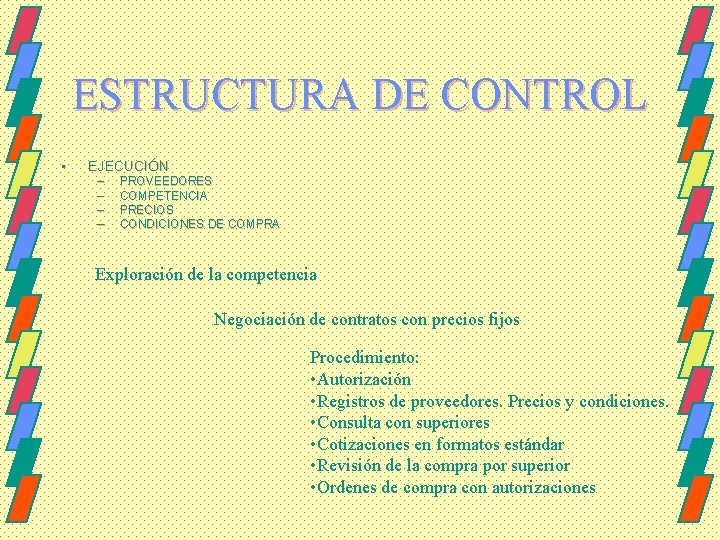 ESTRUCTURA DE CONTROL

• EJECUCIÓN
– PROVEEDORES
– COMPETENCIA
– PRECIOS
– CONDICIONES DE COMPRA

Exploración de la competencia

Negociación de contratos con precios fijos

Procedimiento:
•Autorización
•Registros de proveedores. Precios y condiciones.
•Consulta con superiores
•Cotizaciones en formatos estándar
•Revisión de la compra por superior
•Ordenes de compra con autorizaciones